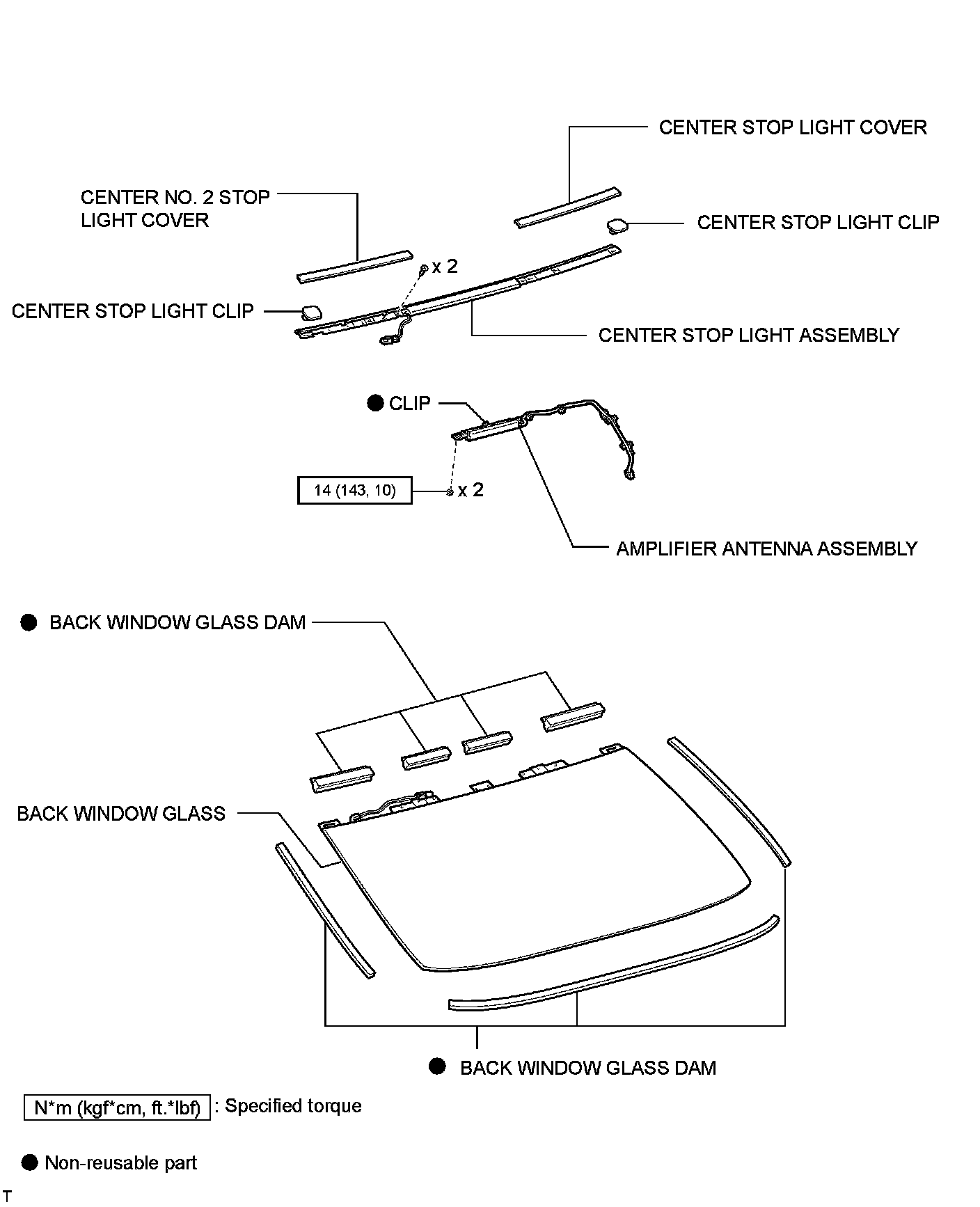 CENTER STOP LIGHT COVER

CENTER NO. 2 STOP LIGHT COVER

CENTER STOP LIGHT CLIP

x 2

CENTER STOP LIGHT CLIP

CENTER STOP LIGHT ASSEMBLY

● CLIP

14 (143, 10)

x 2

AMPLIFIER ANTENNA ASSEMBLY

● BACK WINDOW GLASS DAM

BACK WINDOW GLASS

● BACK WINDOW GLASS DAM

N*m (kgf*cm, ft.*lbf) : Specified torque

● Non-reusable part

T